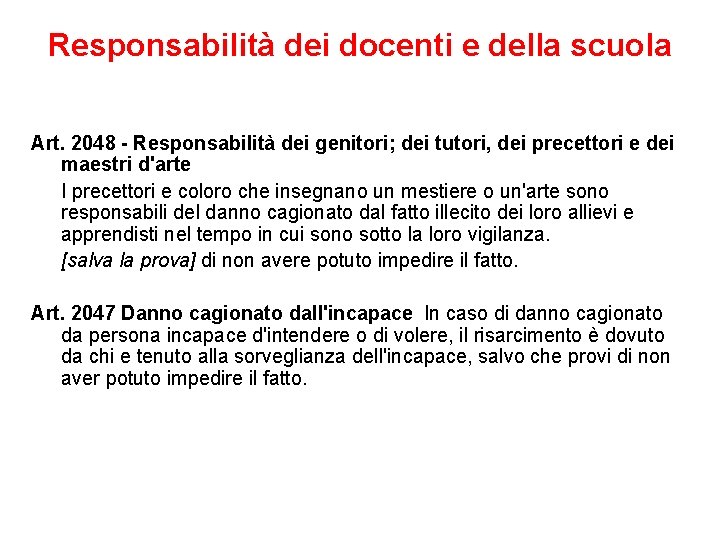 Responsabilità dei docenti e della scuola

Art. 2048 - Responsabilità dei genitori; dei tutori, dei precettori e dei maestri d'arte

I precettori e coloro che insegnano un mestiere o un'arte sono responsabili del danno cagionato dal fatto illecito dei loro allievi e apprendisti nel tempo in cui sono sotto la loro vigilanza.

[salva la prova] di non avere potuto impedire il fatto.

Art. 2047 Danno cagionato dall'incapace In caso di danno cagionato da persona incapace d'intendere o di volere, il risarcimento è dovuto da chi e tenuto alla sorveglianza dell'incapace, salvo che provi di non aver potuto impedire il fatto.